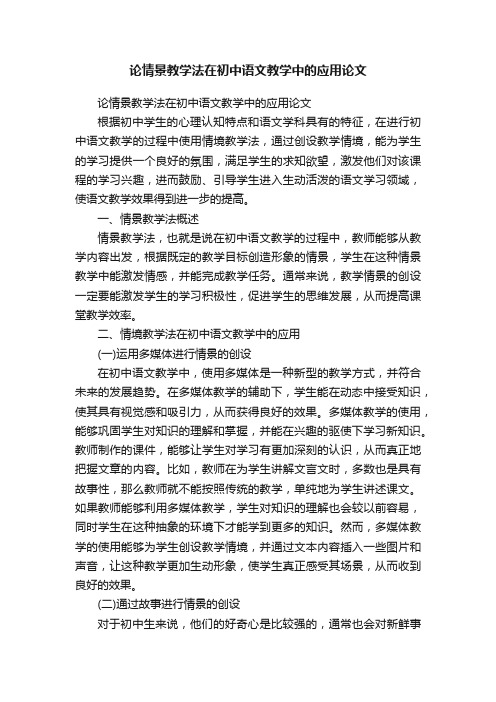 论情景教学法在初中语文教学中的应用论文

论情景教学法在初中语文教学中的应用论文

根据初中学生的心理认知特点和语文学科具有的特征，在进行初中语文教学的过程中使用情境教学法，通过创设教学情境，能为学生的学习提供一个良好的氛围，满足学生的求知欲望，激发他们对该课程的学习兴趣，进而鼓励、引导学生进入生动活泼的语文学习领域，使语文教学效果得到进一步的提高。

一、情景教学法概述

情景教学法，也就是说在初中语文教学的过程中，教师能够从教学内容出发，根据既定的教学目标创造形象的情景，学生在这种情景教学中能激发情感，并能完成教学任务。通常来说，教学情景的创设一定要能激发学生的学习积极性，促进学生的思维发展，从而提高课堂教学效率。

二、情境教学法在初中语文教学中的应用

(一)运用多媒体进行情景的创设

在初中语文教学中，使用多媒体是一种新型的教学方式，并符合未来的发展趋势。在多媒体教学的辅助下，学生能在动态中接受知识，使其具有视觉感和吸引力，从而获得良好的效果。多媒体教学的使用，能够巩固学生对知识的理解和掌握，并能在兴趣的驱使下学习新知识。教师制作的课件，能够让学生对学习有更加深刻的认识，从而真正地把握文章的内容。比如，教师在为学生讲解文言文时，多数也是具有故事性，那么教师就不能按照传统的教学，单纯地为学生讲述课文。如果教师能够利用多媒体教学，学生对知识的理解也会较以前容易，同时学生在这种抽象的环境下才能学到更多的知识。然而，多媒体教学的使用能够为学生创设教学情境，并通过文本内容插入一些图片和声音，让这种教学更加生动形象，使学生真正感受其场景，从而收到良好的效果。

(二)通过故事进行情景的创设

对于初中生来说，他们的好奇心是比较强的，通常也会对新鲜事